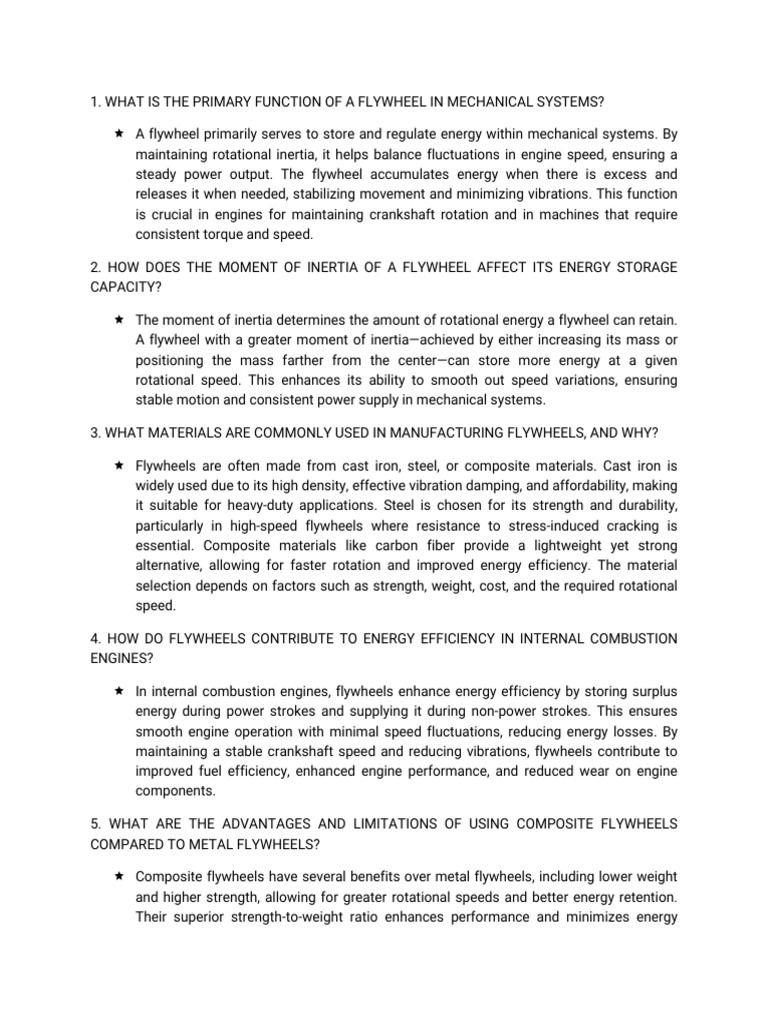 1. WHAT IS THE PRIMARY FUNCTION OF A FLYWHEEL IN MECHANICAL SYSTEMS?

★ A flywheel primarily serves to store and regulate energy within mechanical systems. By maintaining rotational inertia, it helps balance fluctuations in engine speed, ensuring a steady power output. The flywheel accumulates energy when there is excess and releases it when needed, stabilizing movement and minimizing vibrations. This function is crucial in engines for maintaining crankshaft rotation and in machines that require consistent torque and speed.

2. HOW DOES THE MOMENT OF INERTIA OF A FLYWHEEL AFFECT ITS ENERGY STORAGE CAPACITY?

★ The moment of inertia determines the amount of rotational energy a flywheel can retain. A flywheel with a greater moment of inertia—achieved by either increasing its mass or positioning the mass farther from the center—can store more energy at a given rotational speed. This enhances its ability to smooth out speed variations, ensuring stable motion and consistent power supply in mechanical systems.

3. WHAT MATERIALS ARE COMMONLY USED IN MANUFACTURING FLYWHEELS, AND WHY?

★ Flywheels are often made from cast iron, steel, or composite materials. Cast iron is widely used due to its high density, effective vibration damping, and affordability, making it suitable for heavy-duty applications. Steel is chosen for its strength and durability, particularly in high-speed flywheels where resistance to stress-induced cracking is essential. Composite materials like carbon fiber provide a lightweight yet strong alternative, allowing for faster rotation and improved energy efficiency. The material selection depends on factors such as strength, weight, cost, and the required rotational speed.

4. HOW DO FLYWHEELS CONTRIBUTE TO ENERGY EFFICIENCY IN INTERNAL COMBUSTION ENGINES?

★ In internal combustion engines, flywheels enhance energy efficiency by storing surplus energy during power strokes and supplying it during non-power strokes. This ensures smooth engine operation with minimal speed fluctuations, reducing energy losses. By maintaining a stable crankshaft speed and reducing vibrations, flywheels contribute to improved fuel efficiency, enhanced engine performance, and reduced wear on engine components.

5. WHAT ARE THE ADVANTAGES AND LIMITATIONS OF USING COMPOSITE FLYWHEELS COMPARED TO METAL FLYWHEELS?

★ Composite flywheels have several benefits over metal flywheels, including lower weight and higher strength, allowing for greater rotational speeds and better energy retention. Their superior strength-to-weight ratio enhances performance and minimizes energy